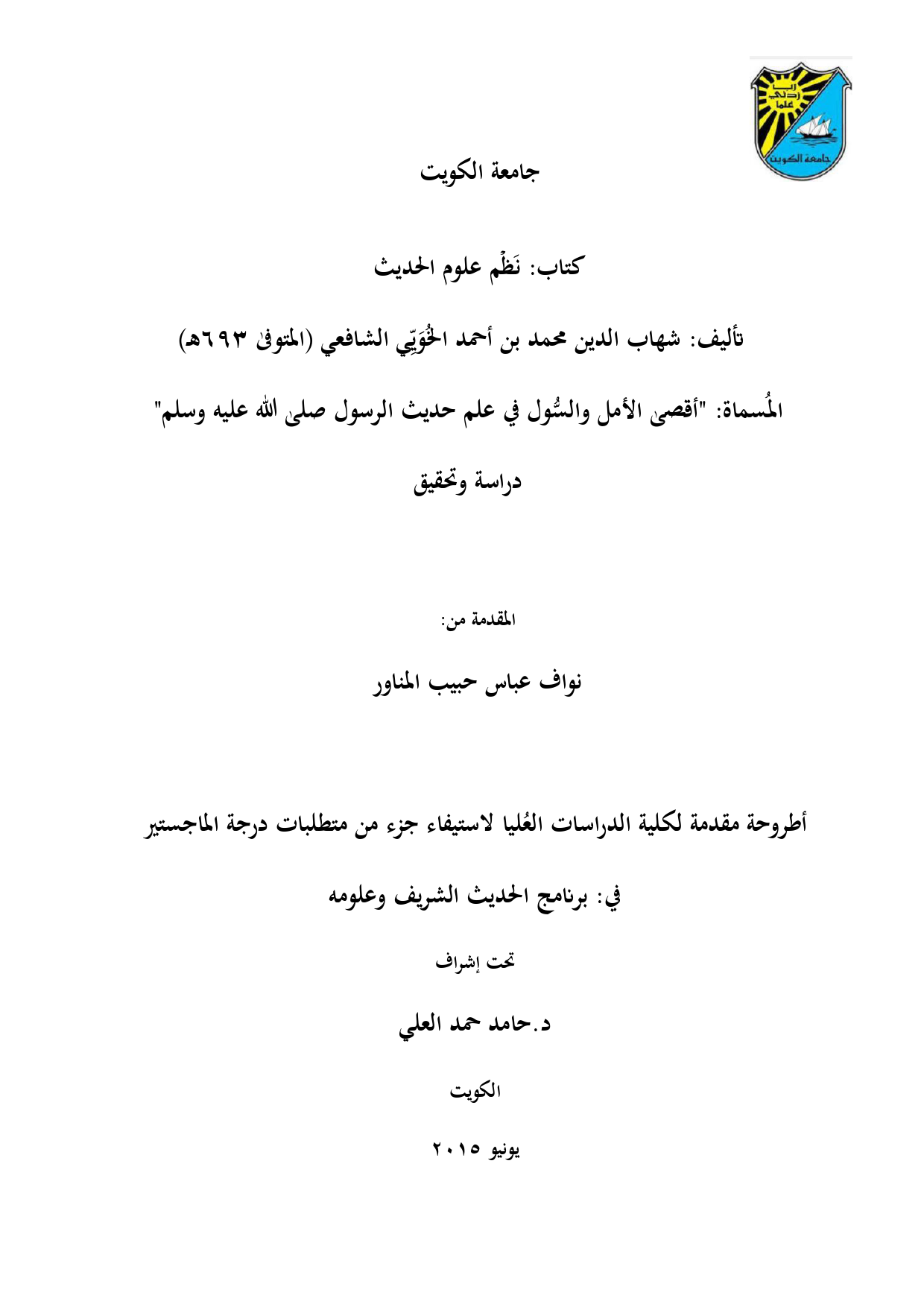 رب زدني علما
جامعة الكويت

جامعة الكويت

كتاب: نَظْم علوم الحديث

تأليف: شهاب الدين محمد بن أحمد الخُوَيِّي الشافعي (المتوفى ٦٩٣هـ)

المُسماة: "أقصى الأمل والسُّول في علم حديث الرسول صلى الله عليه وسلم"

دراسة وتحقيق

المقدمة من:

نواف عباس حبيب المناور

أطروحة مقدمة لكلية الدراسات العُليا لاستيفاء جزء من متطلبات درجة الماجستير

في: برنامج الحديث الشريف وعلومه

تحت إشراف

د.حامد حمد العلي

الكويت

يونيو ٢٠١٥